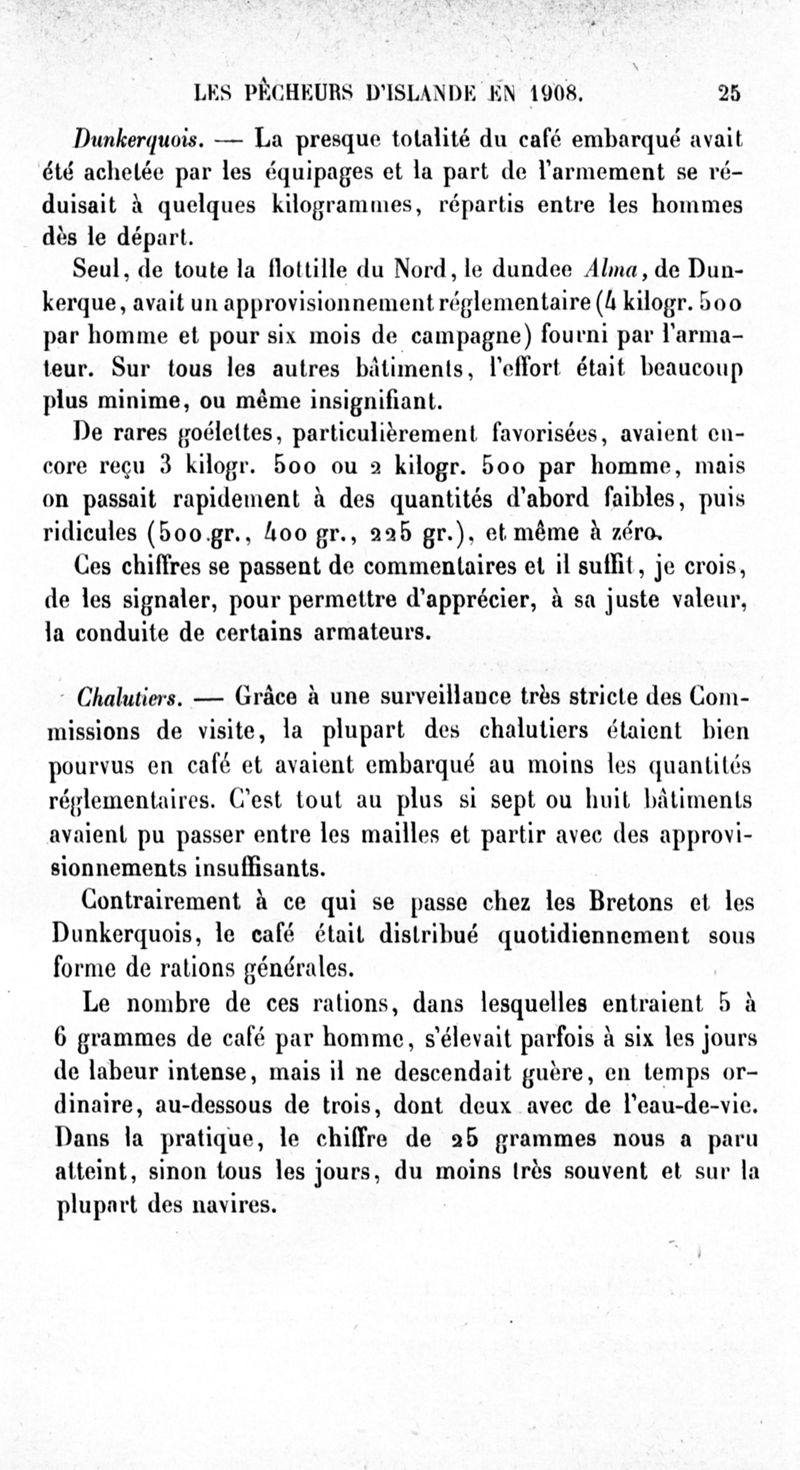 LES PÊCHEURS D'ISLANDE EN 1908. 25

Dunkerquois. — La presque totalité du café embarqué avait été achetée par les équipages et la part de l'armement se réduisait à quelques kilogrammes, répartis entre les hommes dès le départ.

Seul, de toute la flottille du Nord, le dundee Alma, de Dunkerque, avait un approvisionnement réglementaire (4 kilogr. 500 par homme et pour six mois de campagne) fourni par l'armateur. Sur tous les autres bâtiments, l'effort était beaucoup plus minime, ou même insignifiant.

De rares goélettes, particulièrement favorisées, avaient encore reçu 3 kilogr. 500 ou 2 kilogr. 500 par homme, mais on passait rapidement à des quantités d'abord faibles, puis ridicules (500 gr., 400 gr., 225 gr.), et même à zéro.

Ces chiffres se passent de commentaires et il suffit, je crois, de les signaler, pour permettre d'apprécier, à sa juste valeur, la conduite de certains armateurs.

Chalutiers. — Grâce à une surveillance très stricte des Commissions de visite, la plupart des chalutiers étaient bien pourvus en café et avaient embarqué au moins les quantités réglementaires. C'est tout au plus si sept ou huit bâtiments avaient pu passer entre les mailles et partir avec des approvisionnements insuffisants.

Contrairement à ce qui se passe chez les Bretons et les Dunkerquois, le café était distribué quotidiennement sous forme de rations générales.

Le nombre de ces rations, dans lesquelles entraient 5 à 6 grammes de café par homme, s'élevait parfois à six les jours de labeur intense, mais il ne descendait guère, en temps ordinaire, au-dessous de trois, dont deux avec de l'eau-de-vie. Dans la pratique, le chiffre de 25 grammes nous a paru atteint, sinon tous les jours, du moins très souvent et sur la plupart des navires.